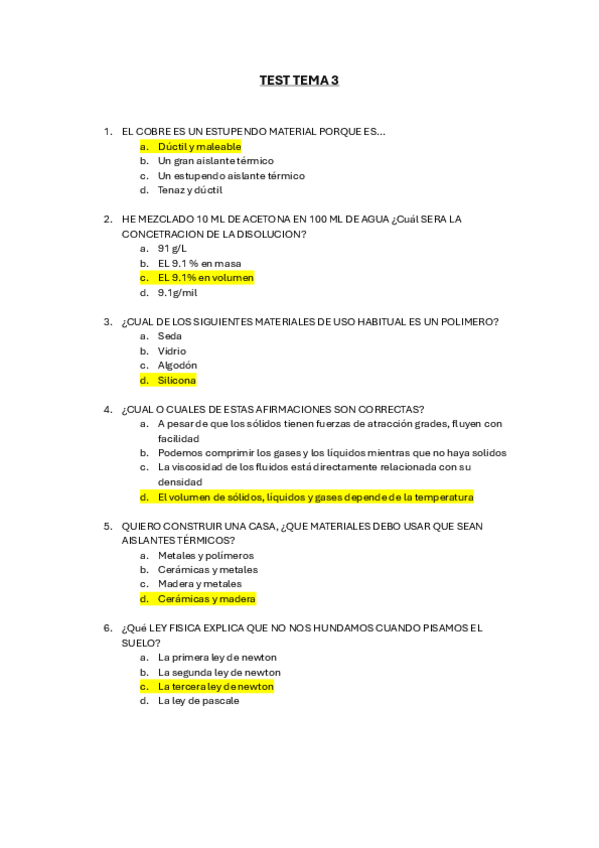 TEST TEMA 3

1. EL COBRE ES UN ESTUPENDO MATERIAL PORQUE ES…
a. Dúctil y maleable
b. Un gran aislante térmico
c. Un estupendo aislante térmico
d. Tenaz y dúctil

2. HE MEZCLADO 10 ML DE ACETONA EN 100 ML DE AGUA ¿Cuál SERA LA CONCETRACION DE LA DISOLUCION?
a. 91 g/L
b. EL 9.1 % en masa
c. EL 9.1% en volumen
d. 9.1g/mil

3. ¿CUAL DE LOS SIGUIENTES MATERIALES DE USO HABITUAL ES UN POLIMERO?
a. Seda
b. Vidrio
c. Algodón
d. Silicona

4. ¿CUAL O CUALES DE ESTAS AFIRMACIONES SON CORRECTAS?
a. A pesar de que los sólidos tienen fuerzas de atracción grades, fluyen con facilidad
b. Podemos comprimir los gases y los líquidos mientras que no haya solidos
c. La viscosidad de los fluidos está directamente relacionada con su densidad
d. El volumen de sólidos, líquidos y gases depende de la temperatura

5. QUIERO CONSTRUIR UNA CASA, ¿QUE MATERIALES DEBO USAR QUE SEAN AISLANTES TÉRMICOS?
a. Metales y polímeros
b. Cerámicas y metales
c. Madera y metales
d. Cerámicas y madera

6. ¿Qué LEY FISICA EXPLICA QUE NO NOS HUNDAMOS CUANDO PISAMOS EL SUELO?
a. La primera ley de newton
b. La segunda ley de newton
c. La tercera ley de newton
d. La ley de pascale